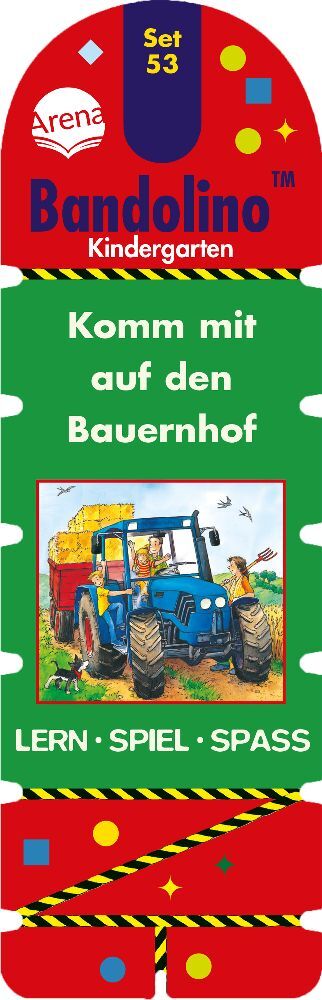 Set 53

Arena

Bandolino™

Kindergarten

Komm mit auf den Bauernhof

LERN · SPIEL · SPASS